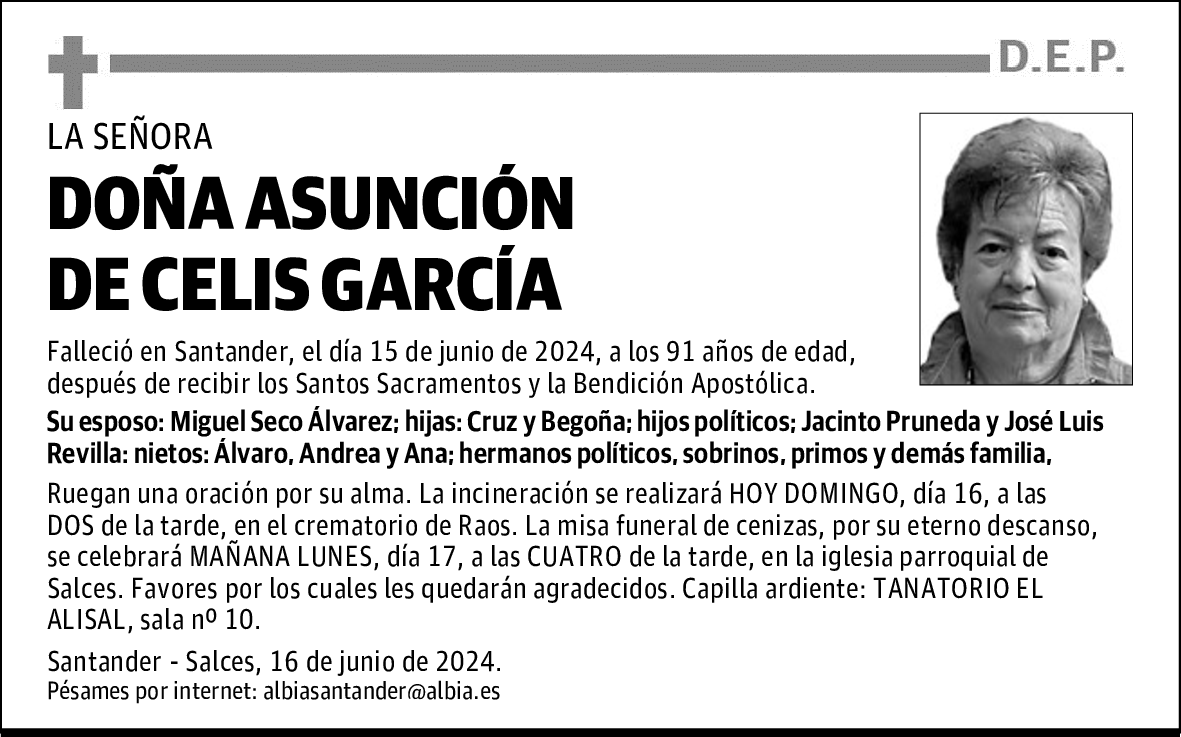 D.E.P.

LA SEÑORA

DOÑA ASUNCIÓN DE CELIS GARCÍA

Falleció en Santander, el día 15 de junio de 2024, a los 91 años de edad, después de recibir los Santos Sacramentos y la Bendición Apostólica.

Su esposo: Miguel Seco Álvarez; hijas: Cruz y Begoña; hijos políticos; Jacinto Pruneda y José Luis Revilla: nietos: Álvaro, Andrea y Ana; hermanos políticos, sobrinos, primos y demás familia,

Ruegan una oración por su alma. La incineración se realizará HOY DOMINGO, día 16, a las DOS de la tarde, en el crematorio de Raos. La misa funeral de cenizas, por su eterno descanso, se celebrará MAÑANA LUNES, día 17, a las CUATRO de la tarde, en la iglesia parroquial de Salces. Favores por los cuales les quedarán agradecidos. Capilla ardiente: TANATORIO EL ALISAL, sala nº 10.

Santander - Salces, 16 de junio de 2024.
Pésames por internet: albiasantander@albia.es